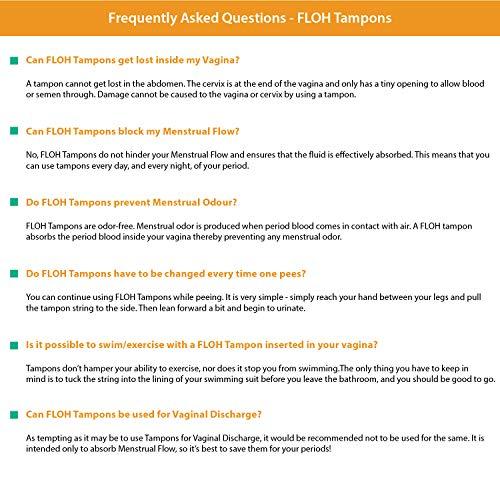 Frequently Asked Questions - FLOH Tampons

Can FLOH Tampons get lost inside my Vagina?

A tampon cannot get lost in the abdomen. The cervix is at the end of the vagina and only has a tiny opening to allow blood or semen through. Damage cannot be caused to the vagina or cervix by using a tampon.

Can FLOH Tampons block my Menstrual Flow?

No, FLOH Tampons do not hinder your Menstrual Flow and ensures that the fluid is effectively absorbed. This means that you can use tampons every day, and every night, of your period.

Do FLOH Tampons prevent Menstrual Odour?

FLOH Tampons are odor-free. Menstrual odor is produced when period blood comes in contact with air. A FLOH tampon absorbs the period blood inside your vagina thereby preventing any menstrual odor.

Do FLOH Tampons have to be changed every time one pees?

You can continue using FLOH Tampons while peeing. It is very simple - simply reach your hand between your legs and pull the tampon string to the side. Then lean forward a bit and begin to urinate.

Is it possible to swim/exercise with a FLOH Tampon inserted in your vagina?

Tampons don't hamper your ability to exercise, nor does it stop you from swimming.The only thing you have to keep in mind is to tuck the string into the lining of your swimming suit before you leave the bathroom, and you should be good to go.

Can FLOH Tampons be used for Vaginal Discharge?

As tempting as it may be to use Tampons for Vaginal Discharge, it would be recommended not to be used for the same. It is intended only to absorb Menstrual Flow, so it's best to save them for your periods!